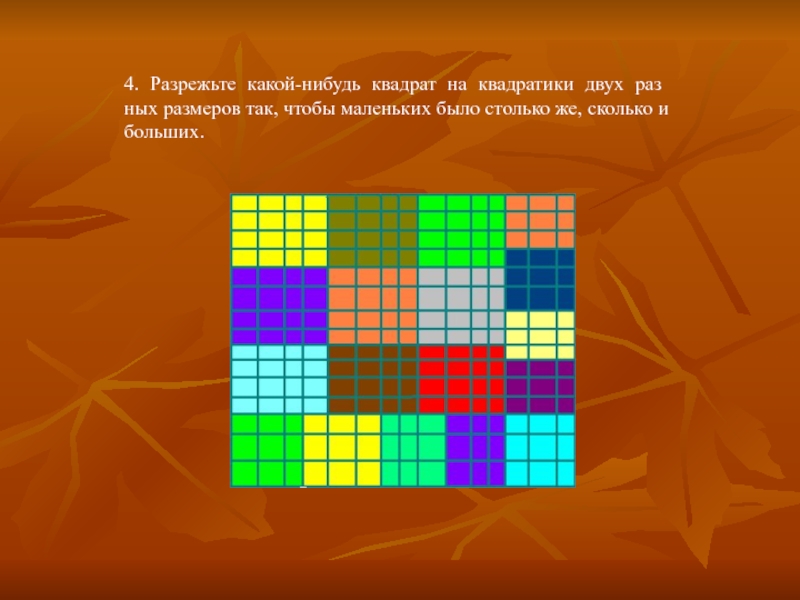 4. Разрежьте какой-нибудь квадрат на квадратики двух раз ных размеров так, чтобы маленьких было столько же, сколько и больших.